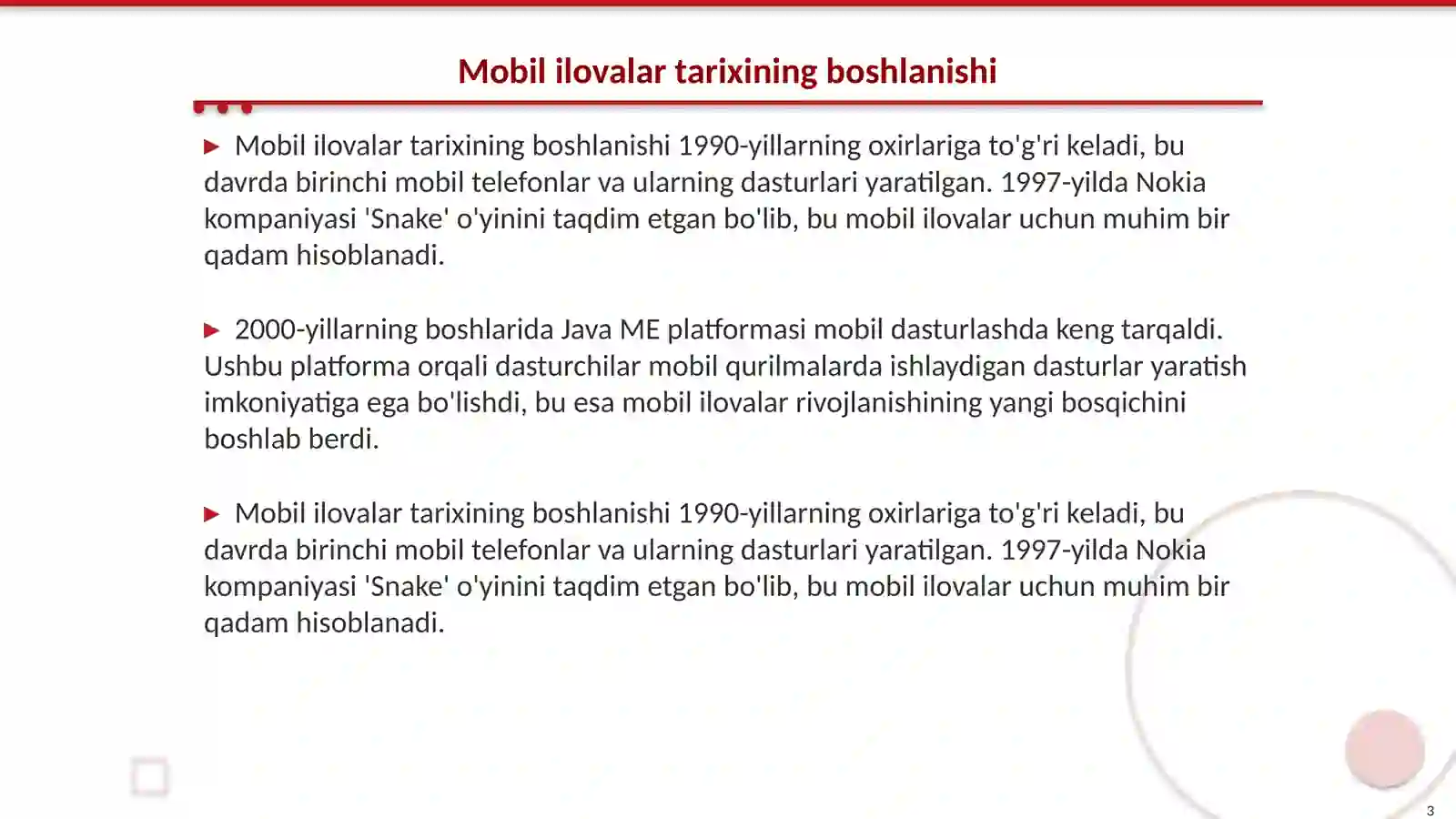 Mobil ilovalar tarixining boshlanishi

▶ Mobil ilovalar tarixining boshlanishi 1990-yillarning oxirlariga to'g'ri keladi, bu davrda birinchi mobil telefonlar va ularning dasturlari yaratilgan. 1997-yilda Nokia kompaniyasi 'Snake' o'yinini taqdim etgan bo'lib, bu mobil ilovalar uchun muhim bir qadam hisoblanadi.

▶ 2000-yillarning boshlarida Java ME platformasi mobil dasturlashda keng tarqaldi. Ushbu platforma orqali dasturchilar mobil qurilmalarda ishlaydigan dasturlar yaratish imkoniyatiga ega bo'lishdi, bu esa mobil ilovalar rivojlanishining yangi bosqichini boshlab berdi.

▶ Mobil ilovalar tarixining boshlanishi 1990-yillarning oxirlariga to'g'ri keladi, bu davrda birinchi mobil telefonlar va ularning dasturlari yaratilgan. 1997-yilda Nokia kompaniyasi 'Snake' o'yinini taqdim etgan bo'lib, bu mobil ilovalar uchun muhim bir qadam hisoblanadi.

3